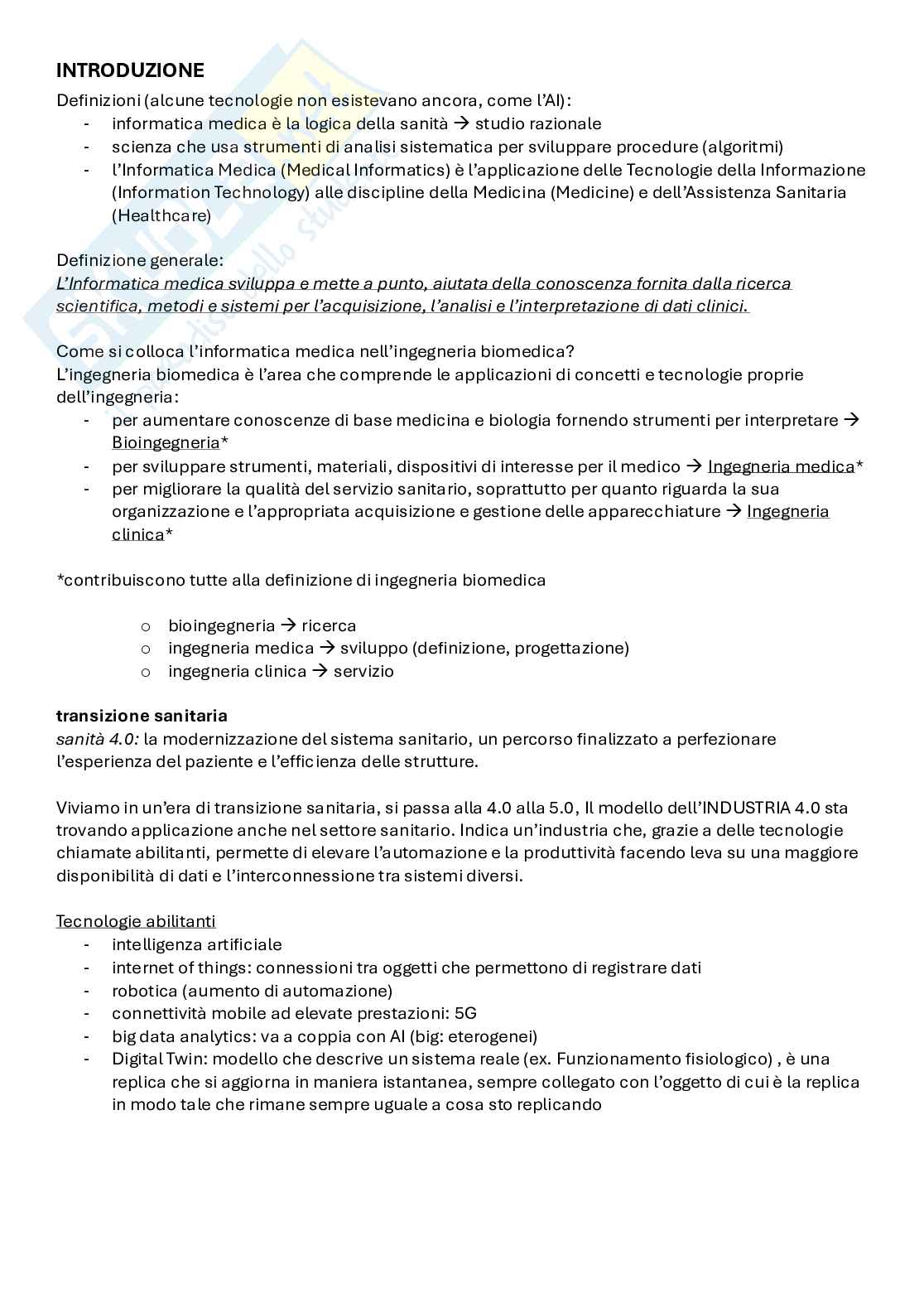 INTRODUZIONE
Definizioni (alcune tecnologie non esistevano ancora, come l'AI):
- informatica medica è la logica della sanità → studio razionale
- scienza che usa strumenti di analisi sistematica per sviluppare procedure (algoritmi)
- l'Informatica Medica (Medical Informatics) è l'applicazione delle Tecnologie della Informazione (Information Technology) alle discipline della Medicina (Medicine) e dell'Assistenza Sanitaria (Healthcare)

Definizione generale:
L'Informatica medica sviluppa e mette a punto, aiutata della conoscenza fornita dalla ricerca scientifica, metodi e sistemi per l'acquisizione, l'analisi e l'interpretazione di dati clinici.

Come si colloca l'informatica medica nell'ingegneria biomedica?
L'ingegneria biomedica è l'area che comprende le applicazioni di concetti e tecnologie proprie dell'ingegneria:
- per aumentare conoscenze di base medicina e biologia fornendo strumenti per interpretare → Bioingegneria*
- per sviluppare strumenti, materiali, dispositivi di interesse per il medico → Ingegneria medica*
- per migliorare la qualità del servizio sanitario, soprattutto per quanto riguarda la sua organizzazione e l'appropriata acquisizione e gestione delle apparecchiature → Ingegneria clinica*

*contribuiscono tutte alla definizione di ingegneria biomedica

o bioingegneria → ricerca
o ingegneria medica → sviluppo (definizione, progettazione)
o ingegneria clinica → servizio

transizione sanitaria
sanità 4.0: la modernizzazione del sistema sanitario, un percorso finalizzato a perfezionare l'esperienza del paziente e l'efficienza delle strutture.

Viviamo in un'era di transizione sanitaria, si passa alla 4.0 alla 5.0, Il modello dell'INDUSTRIA 4.0 sta trovando applicazione anche nel settore sanitario. Indica un'industria che, grazie a delle tecnologie chiamate abilitanti, permette di elevare l'automazione e la produttività facendo leva su una maggiore disponibilità di dati e l'interconnessione tra sistemi diversi.

Tecnologie abilitanti
- intelligenza artificiale
- internet of things: connessioni tra oggetti che permettono di registrare dati
- robotica (aumento di automazione)
- connettività mobile ad elevate prestazioni: 5G
- big data analytics: va a coppia con AI (big: eterogenei)
- Digital Twin: modello che descrive un sistema reale (ex. Funzionamento fisiologico) , è una replica che si aggiorna in maniera istantanea, sempre collegato con l'oggetto di cui è la replica in modo tale che rimane sempre uguale a cosa sto replicando